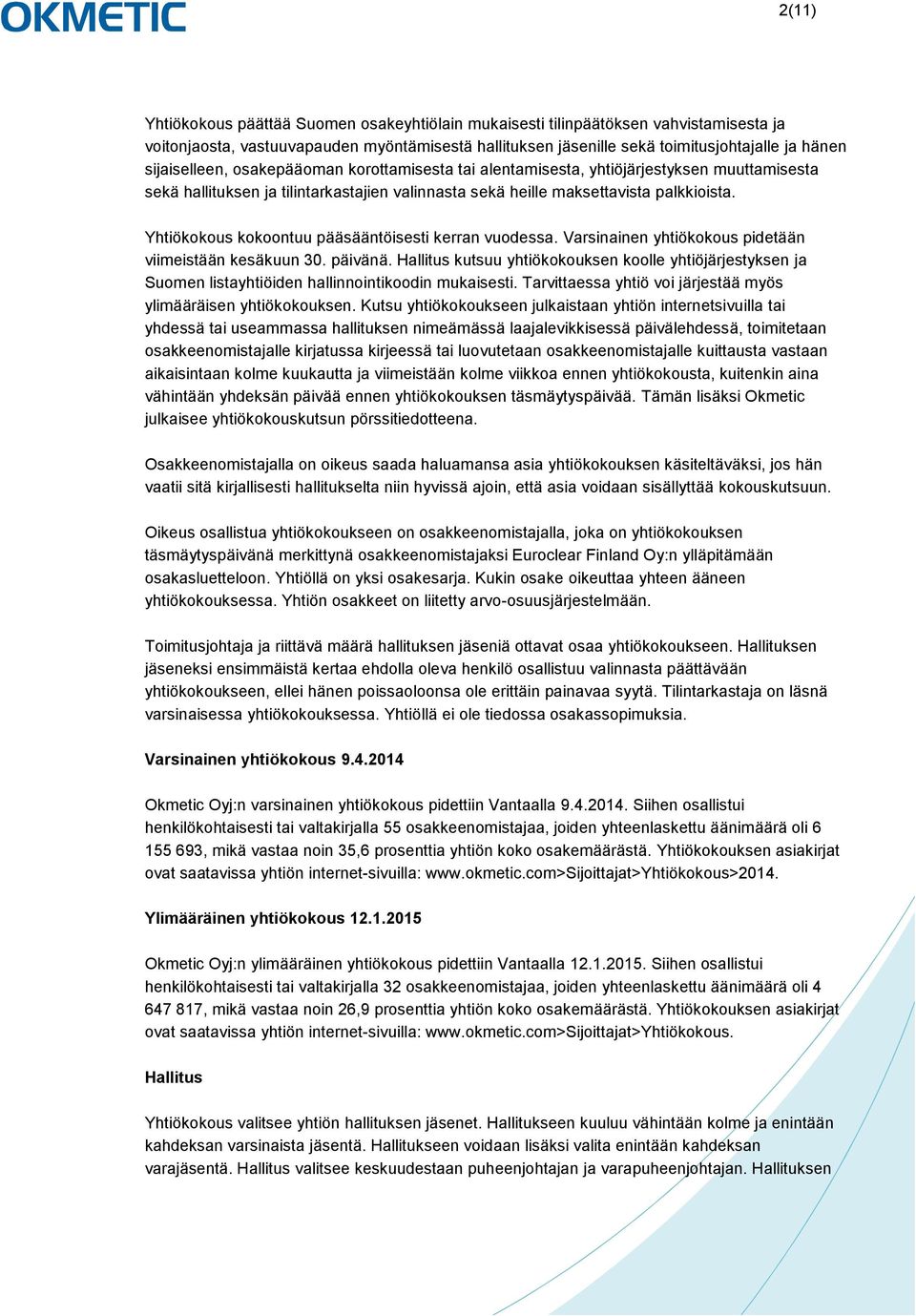 OKMETIC

2(11)

Yhtiökokous päättää Suomen osakeyhtiölain mukaisesti tilinpäätöksen vahvistamisesta ja voitonjaosta, vastuuvapauden myöntämisestä hallituksen jäsenille sekä toimitusjohtajalle ja hänen sijaiselleen, osakepääoman korottamisesta tai alentamisesta, yhtiöjärjestyksen muuttamisesta sekä hallituksen ja tilintarkastajien valinnasta sekä heille maksettavista palkkioista.

Yhtiökokous kokoontuu pääsääntöisesti kerran vuodessa. Varsinainen yhtiökokous pidetään viimeistään kesäkuun 30. päivänä. Hallitus kutsuu yhtiökokouksen koolle yhtiöjärjestyksen ja Suomen listayhtiöiden hallinnointikoodin mukaisesti. Tarvittaessa yhtiö voi järjestää myös ylimääräisen yhtiökokouksen. Kutsu yhtiökokoukseen julkaistaan yhtiön internetsivuilla tai yhdessä tai useammassa hallituksen nimeämässä laajalevikkisessä päivälehdessä, toimitetaan osakkeenomistajalle kirjatussa kirjeessä tai luovutetaan osakkeenomistajalle kuittausta vastaan aikaisintaan kolme kuukautta ja viimeistään kolme viikkoa ennen yhtiökokousta, kuitenkin aina vähintään yhdeksän päivää ennen yhtiökokouksen täsmäytyspäivää. Tämän lisäksi Okmetic julkaisee yhtiökokouskutsun pörssitiedotteena.

Osakkeenomistajalla on oikeus saada haluamansa asia yhtiökokouksen käsiteltäväksi, jos hän vaatii sitä kirjallisesti hallitukselta niin hyvissä ajoin, että asia voidaan sisällyttää kokouskutsuun.

Oikeus osallistua yhtiökokoukseen on osakkeenomistajalla, joka on yhtiökokouksen täsmäytyspäivänä merkittynä osakkeenomistajaksi Euroclear Finland Oy:n ylläpitämään osakasluetteloon. Yhtiöllä on yksi osakesarja. Kukin osake oikeuttaa yhteen ääneen yhtiökokouksessa. Yhtiön osakkeet on liitetty arvo-osuusjärjestelmään.

Toimitusjohtaja ja riittävä määrä hallituksen jäseniä ottavat osaa yhtiökokoukseen. Hallituksen jäseneksi ensimmäistä kertaa ehdolla oleva henkilö osallistuu valinnasta päättävään yhtiökokoukseen, ellei hänen poissaoloonsa ole erittäin painavaa syytä. Tilintarkastaja on läsnä varsinaisessa yhtiökokouksessa. Yhtiöllä ei ole tiedossa osakassopimuksia.

Varsinainen yhtiökokous 9.4.2014

Okmetic Oyj:n varsinainen yhtiökokous pidettiin Vantaalla 9.4.2014. Siihen osallistui henkilökohtaisesti tai valtakirjalla 55 osakkeenomistajaa, joiden yhteenlaskettu äänimäärä oli 6 155 693, mikä vastaa noin 35,6 prosenttia yhtiön koko osakemäärästä. Yhtiökokouksen asiakirjat ovat saatavissa yhtiön internet-sivuilla: www.okmetic.com>Sijoittajat>Yhtiökokous>2014.

Ylimääräinen yhtiökokous 12.1.2015

Okmetic Oyj:n ylimääräinen yhtiökokous pidettiin Vantaalla 12.1.2015. Siihen osallistui henkilökohtaisesti tai valtakirjalla 32 osakkeenomistajaa, joiden yhteenlaskettu äänimäärä oli 4 647 817, mikä vastaa noin 26,9 prosenttia yhtiön koko osakemäärästä. Yhtiökokouksen asiakirjat ovat saatavissa yhtiön internet-sivuilla: www.okmetic.com>Sijoittajat>Yhtiökokous.

Hallitus

Yhtiökokous valitsee yhtiön hallituksen jäsenet. Hallitukseen kuuluu vähintään kolme ja enintään kahdeksan varsinaista jäsentä. Hallitukseen voidaan lisäksi valita enintään kahdeksan varajäsentä. Hallitus valitsee keskuudestaan puheenjohtajan ja varapuheenjohtajan. Hallituksen